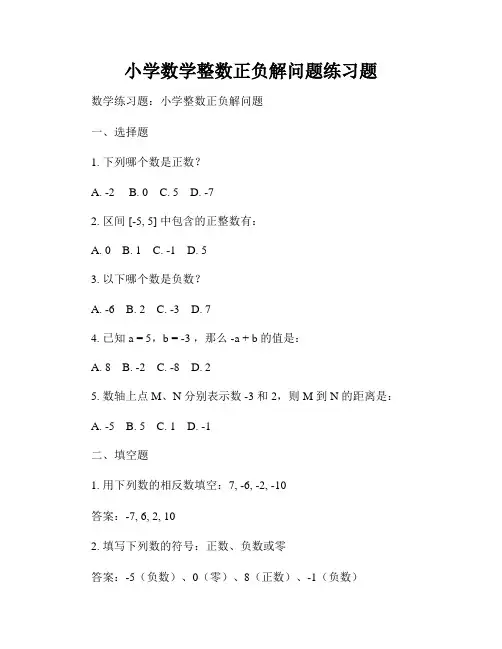 小学数学整数正负解问题练习题

数学练习题：小学整数正负解问题

一、选择题

1. 下列哪个数是正数？

A. -2　B. 0　C. 5　D. -7

2. 区间 [-5, 5] 中包含的正整数有：

A. 0　B. 1　C. -1　D. 5

3. 以下哪个数是负数？

A. -6　B. 2　C. -3　D. 7

4. 已知 a = 5，b = -3，那么 -a + b 的值是：

A. 8　B. -2　C. -8　D. 2

5. 数轴上点 M、N 分别表示数 -3 和 2，则 M 到 N 的距离是：

A. -5　B. 5　C. 1　D. -1

二、填空题

1. 用下列数的相反数填空：7, -6, -2, -10

答案：-7, 6, 2, 10

2. 填写下列数的符号：正数、负数或零

答案：-5（负数）、0（零）、8（正数）、-1（负数）